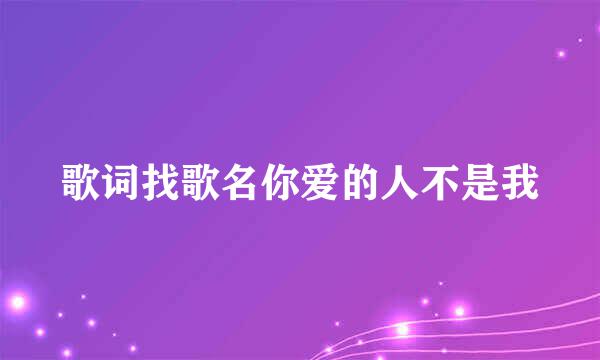 歌词找歌名你爱的人不是我